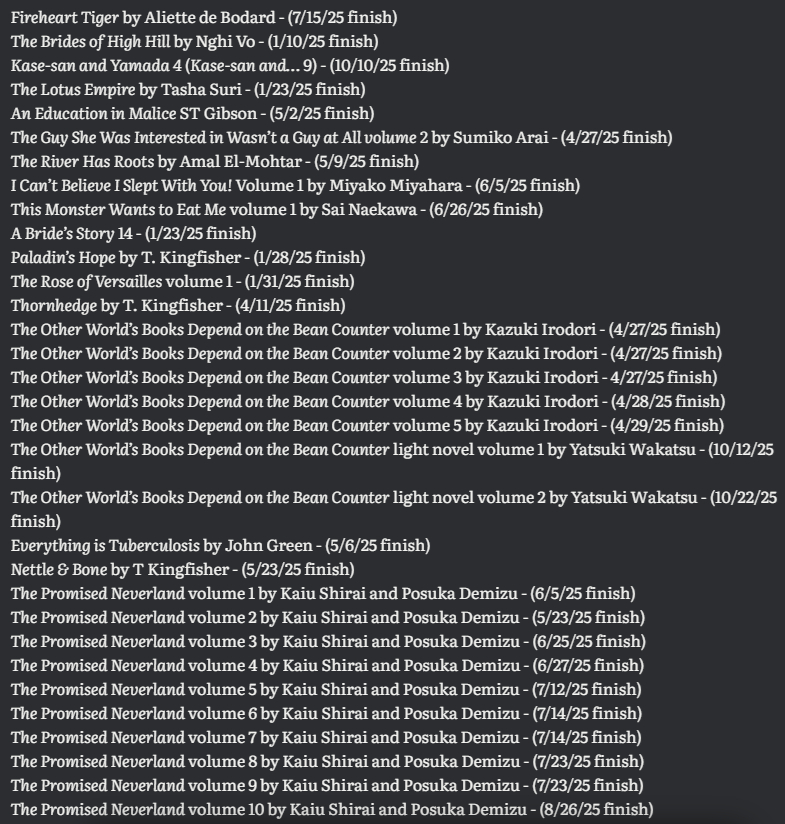 Fireheart Tiger by Aliette de Bodard - (7/15/25 finish)
The Brides of High Hill by Nghi Vo - (1/10/25 finish)
Kase-san and Yamada 4 (Kase-san and... 9) - (10/10/25 finish)
The Lotus Empire by Tasha Suri - (1/23/25 finish)
An Education in Malice ST Gibson - (5/2/25 finish)
The Guy She Was Interested in Wasn't a Guy at All volume 2 by Sumiko Arai - (4/27/25 finish)
The River Has Roots by Amal El-Mohtar - (5/9/25 finish)
I Can't Believe I Slept With You! Volume 1 by Miyako Miyahara - (6/5/25 finish)
This Monster Wants to Eat Me volume 1 by Sai Naekawa - (6/26/25 finish)
A Bride's Story 14 - (1/23/25 finish)
Paladin's Hope by T. Kingfisher - (1/28/25 finish)
The Rose of Versailles volume 1 - (1/31/25 finish)
Thornhedge by T. Kingfisher - (4/11/25 finish)
The Other World's Books Depend on the Bean Counter volume 1 by Kazuki Irodori - (4/27/25 finish)
The Other World's Books Depend on the Bean Counter volume 2 by Kazuki Irodori - (4/27/25 finish)
The Other World's Books Depend on the Bean Counter volume 3 by Kazuki Irodori - 4/27/25 finish)
The Other World's Books Depend on the Bean Counter volume 4 by Kazuki Irodori - (4/28/25 finish)
The Other World's Books Depend on the Bean Counter volume 5 by Kazuki Irodori - (4/29/25 finish)
The Other World's Books Depend on the Bean Counter light novel volume 1 by Yatsuki Wakatsu - (10/12/25 finish)
The Other World's Books Depend on the Bean Counter light novel volume 2 by Yatsuki Wakatsu - (10/22/25 finish)
Everything is Tuberculosis by John Green - (5/6/25 finish)
Nettle & Bone by T Kingfisher - (5/23/25 finish)
The Promised Neverland volume 1 by Kaiu Shirai and Posuka Demizu - (6/5/25 finish)
The Promised Neverland volume 2 by Kaiu Shirai and Posuka Demizu - (5/23/25 finish)
The Promised Neverland volume 3 by Kaiu Shirai and Posuka Demizu - (6/25/25 finish)
The Promised Neverland volume 4 by Kaiu Shirai and Posuka Demizu - (6/27/25 finish)
The Promised Neverland volume 5 by Kaiu Shirai and Posuka Demizu - (7/12/25 finish)
The Promised Neverland volume 6 by Kaiu Shirai and Posuka Demizu - (7/14/25 finish)
The Promised Neverland volume 7 by Kaiu Shirai and Posuka Demizu - (7/14/25 finish)
The Promised Neverland volume 8 by Kaiu Shirai and Posuka Demizu - (7/23/25 finish)
The Promised Neverland volume 9 by Kaiu Shirai and Posuka Demizu - (7/23/25 finish)
The Promised Neverland volume 10 by Kaiu Shirai and Posuka Demizu - (8/26/25 finish)